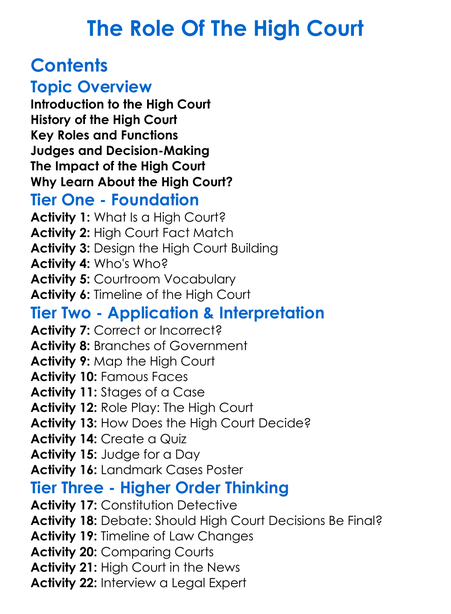 The Role Of The High Court

Contents

Topic Overview

Introduction to the High Court
History of the High Court
Key Roles and Functions
Judges and Decision-Making
The Impact of the High Court
Why Learn About the High Court?

Tier One - Foundation

Activity 1: What Is a High Court?
Activity 2: High Court Fact Match
Activity 3: Design the High Court Building
Activity 4: Who's Who?
Activity 5: Courtroom Vocabulary
Activity 6: Timeline of the High Court

Tier Two - Application & Interpretation

Activity 7: Correct or Incorrect?
Activity 8: Branches of Government
Activity 9: Map the High Court
Activity 10: Famous Faces
Activity 11: Stages of a Case
Activity 12: Role Play: The High Court
Activity 13: How Does the High Court Decide?
Activity 14: Create a Quiz
Activity 15: Judge for a Day
Activity 16: Landmark Cases Poster

Tier Three - Higher Order Thinking

Activity 17: Constitution Detective
Activity 18: Debate: Should High Court Decisions Be Final?
Activity 19: Timeline of Law Changes
Activity 20: Comparing Courts
Activity 21: High Court in the News
Activity 22: Interview a Legal Expert